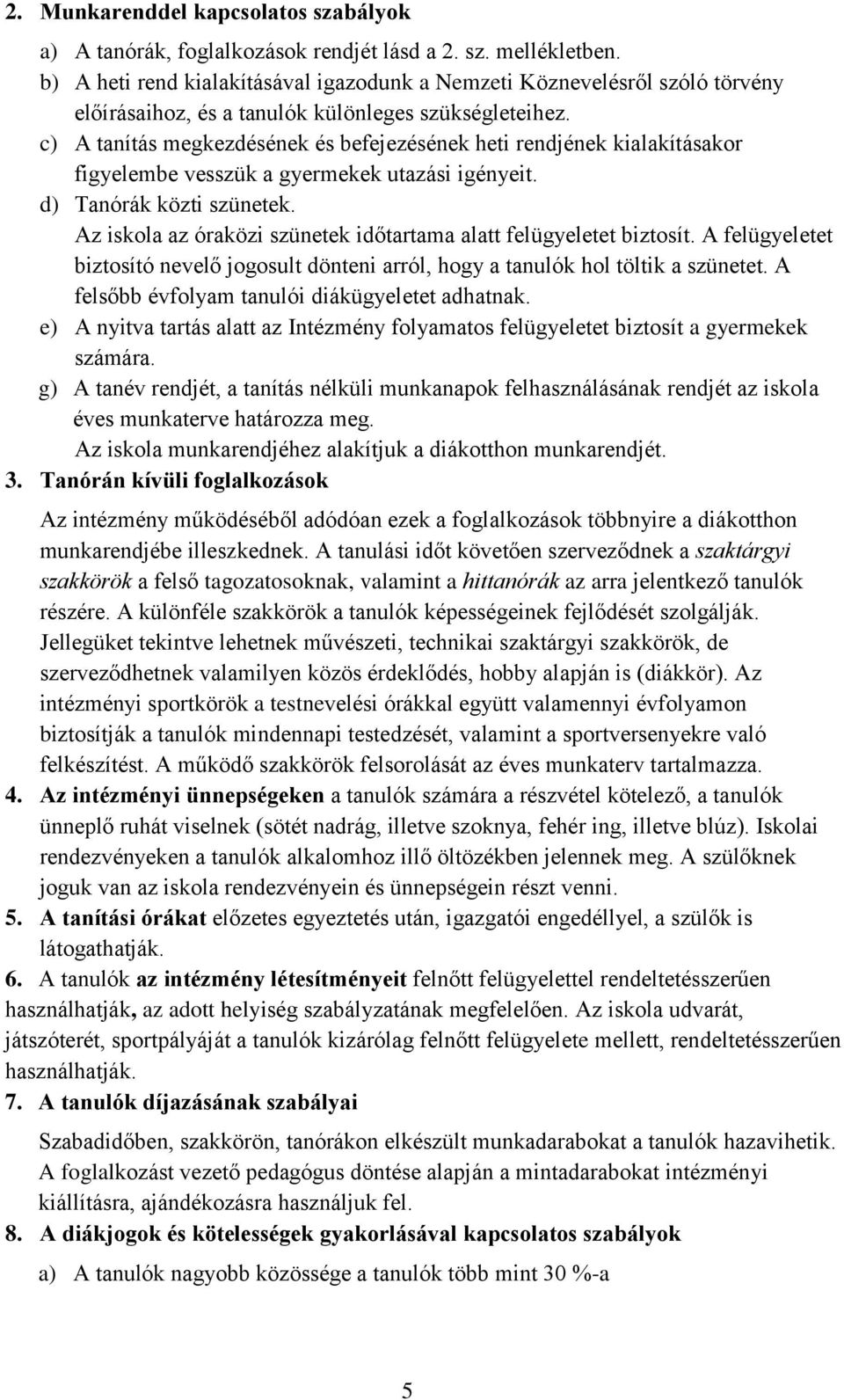 2. Munkarenddel kapcsolatos szabályok

a) A tanórák, foglalkozások rendjét lásd a 2. sz. mellékletben.

b) A heti rend kialakításával igazodunk a Nemzeti Köznevelésről szóló törvény előírásaihoz, és a tanulók különleges szükségleteihez.

c) A tanítás megkezdésének és befejezésének heti rendjének kialakításakor figyelembe vesszük a gyermekek utazási igényeit.

d) Tanórák közti szünetek.
Az iskola az óraközi szünetek időtartama alatt felügyeletet biztosít. A felügyeletet biztosító nevelő jogosult dönteni arról, hogy a tanulók hol töltik a szünetet. A felsőbb évfolyam tanulói diákügyeletet adhatnak.

e) A nyitva tartás alatt az Intézmény folyamatos felügyeletet biztosít a gyermekek számára.

g) A tanév rendjét, a tanítás nélküli munkanapok felhasználásának rendjét az iskola éves munkaterve határozza meg.
Az iskola munkarendjéhez alakítjuk a diákotthon munkarendjét.

3. Tanórán kívüli foglalkozások

Az intézmény működéséből adódóan ezek a foglalkozások többnyire a diákotthon munkarendjébe illeszkednek. A tanulási időt követően szerveződnek a szaktárgyi szakkörök a felső tagozatosoknak, valamint a hittanórák az arra jelentkező tanulók részére. A különféle szakkörök a tanulók képességeinek fejlődését szolgálják. Jellegüket tekintve lehetnek művészeti, technikai szaktárgyi szakkörök, de szerveződhetnek valamilyen közös érdeklődés, hobby alapján is (diákkör). Az intézményi sportkörök a testnevelési órákkal együtt valamennyi évfolyamon biztosítják a tanulók mindennapi testedzését, valamint a sportversenyekre való felkészítést. A működő szakkörök felsorolását az éves munkaterv tartalmazza.

4. Az intézményi ünnepségeken a tanulók számára a részvétel kötelező, a tanulók ünneplő ruhát viselnek (sötét nadrág, illetve szoknya, fehér ing, illetve blúz). Iskolai rendezvényeken a tanulók alkalomhoz illő öltözékben jelennek meg. A szülőknek joguk van az iskola rendezvényein és ünnepségein részt venni.

5. A tanítási órákat előzetes egyeztetés után, igazgatói engedéllyel, a szülők is látogathatják.

6. A tanulók az intézmény létesítményeit felnőtt felügyelettel rendeltetésszerűen használhatják, az adott helyiség szabályzatának megfelelően. Az iskola udvarát, játszóterét, sportpályáját a tanulók kizárólag felnőtt felügyelete mellett, rendeltetésszerűen használhatják.

7. A tanulók díjazásának szabályai

Szabadidőben, szakkörön, tanórákon elkészült munkadarabokat a tanulók hazavihetik. A foglalkozást vezető pedagógus döntése alapján a mintadarabokat intézményi kiállításra, ajándékozásra használjuk fel.

8. A diákjogok és kötelességek gyakorlásával kapcsolatos szabályok

a) A tanulók nagyobb közössége a tanulók több mint 30 %-a

5